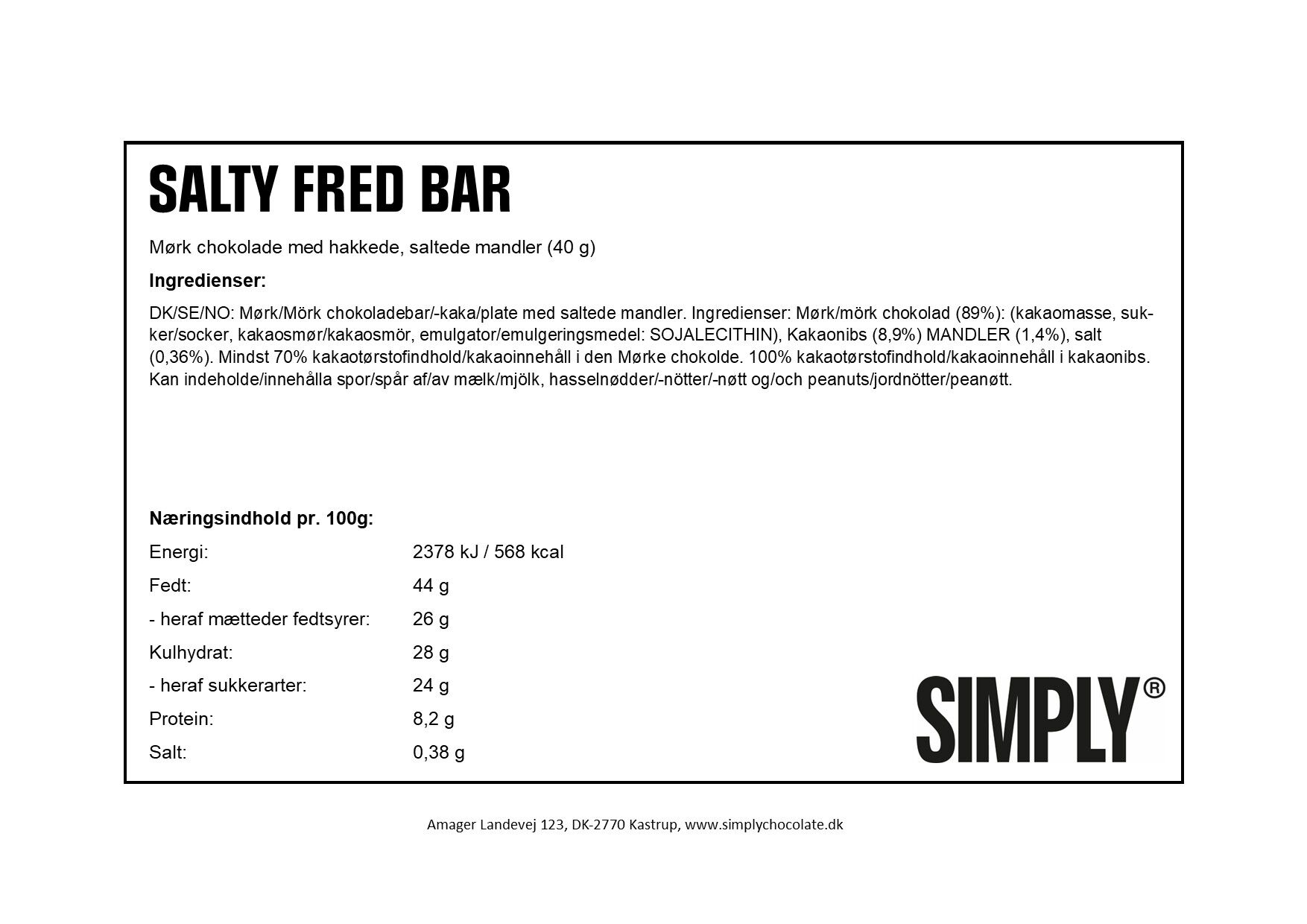 SALTY FRED BAR

Mørk chokolade med hakkede, saltede mandler (40 g)

Ingredienser:

DK/SE/NO: Mørk/Mörk chokoladebar/-kaka/plate med saltede mandler. Ingredienser: Mørk/mörk chokolad (89%): (kakaomasse, sukker/socker, kakaosmør/kakaosmör, emulgator/emulgeringsmedel: SOJALECITHIN), Kakaonibs (8,9%) MANDLER (1,4%), salt (0,36%). Mindst 70% kakaotørstofindhold/kakaoinnehåll i den Mørke chokolde. 100% kakaotørstofindhold/kakaoinnehåll i kakaonibs. Kan indeholde/innehålla spor/spår af/av mælk/mjölk, hasselnødder/-nötter/-nøtt og/och peanuts/jordnötter/peanøtt.

Næringsindhold pr. 100g:

| | |
|---|---|
| Energi: | 2378 kJ / 568 kcal |
| Fedt: | 44 g |
| - heraf mætteder fedtsyrer: | 26 g |
| Kulhydrat: | 28 g |
| - heraf sukkerarter: | 24 g |
| Protein: | 8,2 g |
| Salt: | 0,38 g |

SIMPLY®

Amager Landevej 123, DK-2770 Kastrup, www.simplychocolate.dk